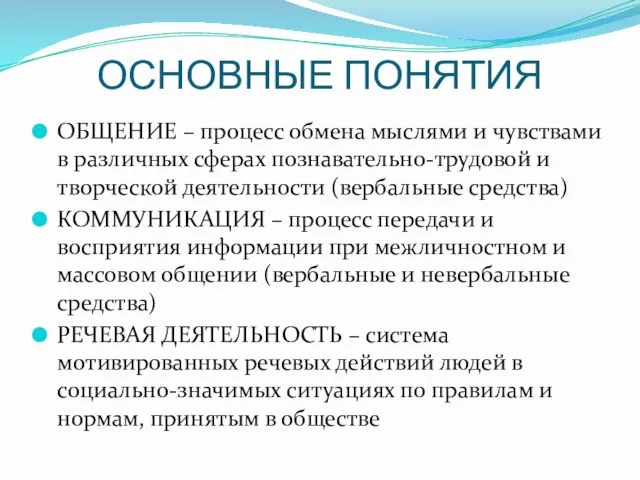 ОСНОВНЫЕ ПОНЯТИЯ

ОБЩЕНИЕ – процесс обмена мыслями и чувствами в различных сферах познавательно-трудовой и творческой деятельности (вербальные средства)

КОММУНИКАЦИЯ – процесс передачи и восприятия информации при межличностном и массовом общении (вербальные и невербальные средства)

РЕЧЕВАЯ ДЕЯТЕЛЬНОСТЬ – система мотивированных речевых действий людей в социально-значимых ситуациях по правилам и нормам, принятым в обществе